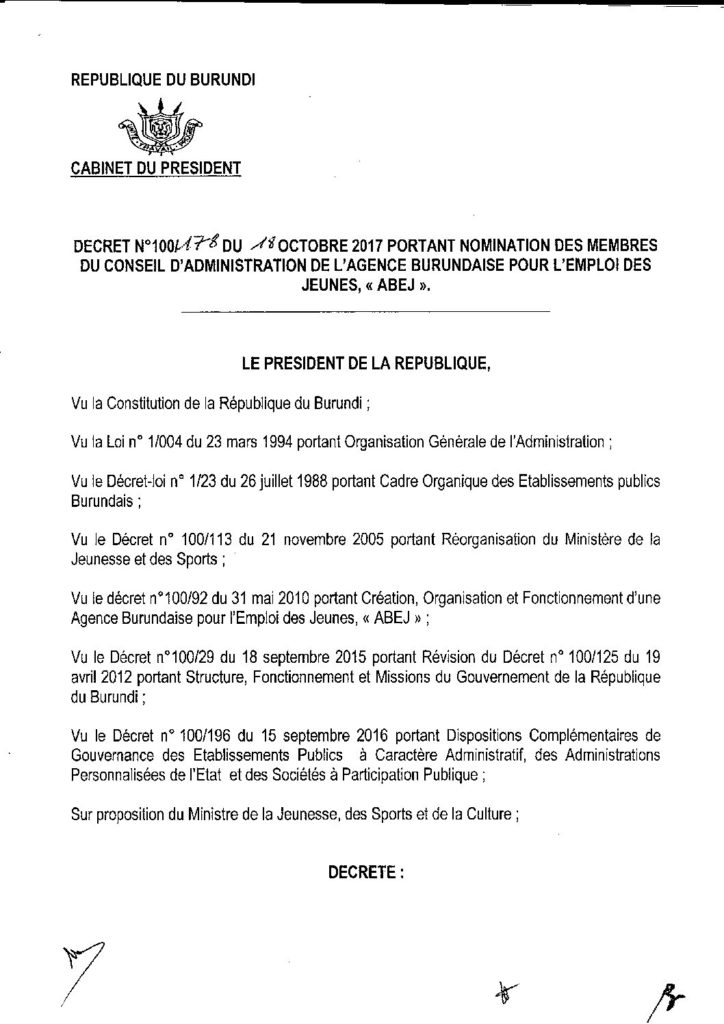 REPUBLIQUE DU BURUNDI

CABINET DU PRESIDENT

DECRET N°100/178 DU 18 OCTOBRE 2017 PORTANT NOMINATION DES MEMBRES DU CONSEIL D'ADMINISTRATION DE L'AGENCE BURUNDAISE POUR L'EMPLOI DES JEUNES, « ABEJ ».

LE PRESIDENT DE LA REPUBLIQUE,

Vu la Constitution de la République du Burundi ;

Vu la Loi n° 1/004 du 23 mars 1994 portant Organisation Générale de l'Administration ;

Vu le Décret-loi n° 1/23 du 26 juillet 1988 portant Cadre Organique des Etablissements publics Burundais ;

Vu le Décret n° 100/113 du 21 novembre 2005 portant Réorganisation du Ministère de la Jeunesse et des Sports ;

Vu le décret n°100/92 du 31 mai 2010 portant Création, Organisation et Fonctionnement d'une Agence Burundaise pour l'Emploi des Jeunes, « ABEJ » ;

Vu le Décret n°100/29 du 18 septembre 2015 portant Révision du Décret n° 100/125 du 19 avril 2012 portant Structure, Fonctionnement et Missions du Gouvernement de la République du Burundi ;

Vu le Décret n° 100/196 du 15 septembre 2016 portant Dispositions Complémentaires de Gouvernance des Etablissements Publics à Caractère Administratif, des Administrations Personnalisées de l'Etat et des Sociétés à Participation Publique ;

Sur proposition du Ministre de la Jeunesse, des Sports et de la Culture ;

DECRETE :